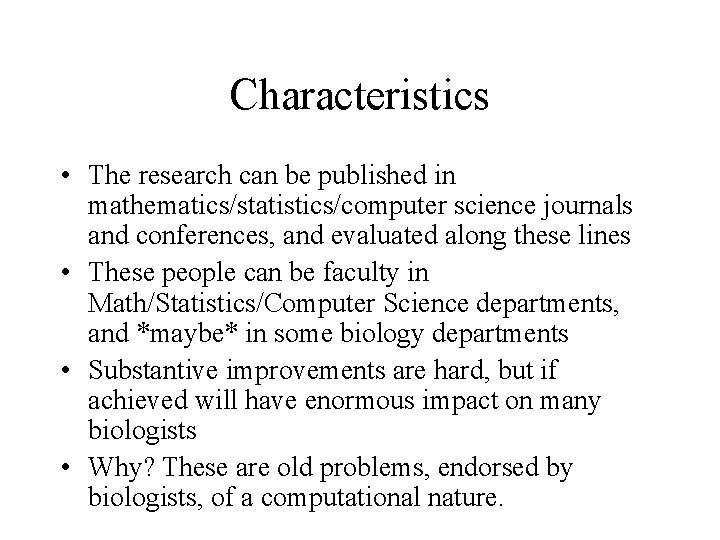 Characteristics

• The research can be published in mathematics/statistics/computer science journals and conferences, and evaluated along these lines
• These people can be faculty in Math/Statistics/Computer Science departments, and *maybe* in some biology departments
• Substantive improvements are hard, but if achieved will have enormous impact on many biologists
• Why? These are old problems, endorsed by biologists, of a computational nature.